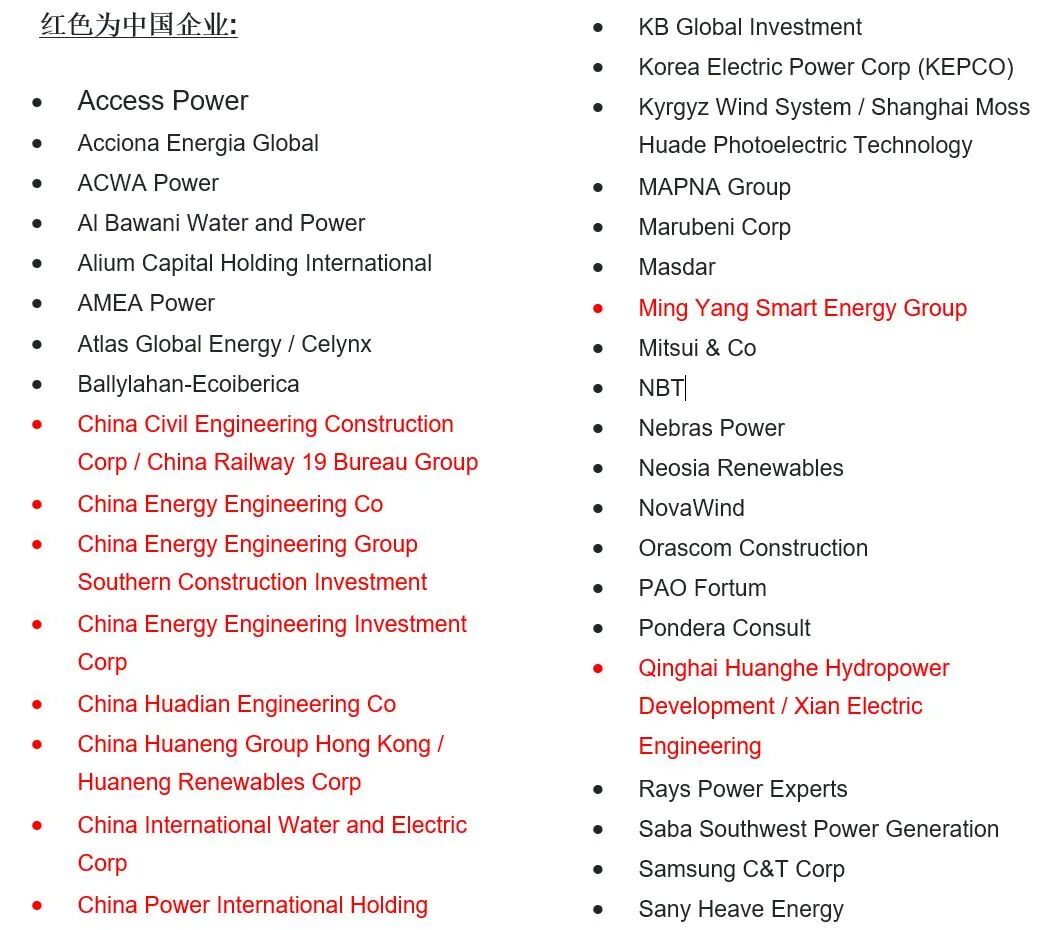 红色为中国企业:

- Access Power
- Acciona Energia Global
- ACWA Power
- Al Bawani Water and Power
- Alium Capital Holding International
- AMEA Power
- Atlas Global Energy / Celynx
- Ballylahan-Ecoiberica
- China Civil Engineering Construction Corp / China Railway 19 Bureau Group
- China Energy Engineering Co
- China Energy Engineering Group Southern Construction Investment
- China Energy Engineering Investment Corp
- China Huadian Engineering Co
- China Huaneng Group Hong Kong / Huaneng Renewables Corp
- China International Water and Electric Corp
- China Power International Holding

- KB Global Investment
- Korea Electric Power Corp (KEPCO)
- Kyrgyz Wind System / Shanghai Moss Huade Photoelectric Technology
- MAPNA Group
- Marubeni Corp
- Masdar
- Ming Yang Smart Energy Group
- Mitsui & Co
- NBT
- Nebras Power
- Neosia Renewables
- NovaWind
- Orascom Construction
- PAO Fortum
- Pondera Consult
- Qinghai Huanghe Hydropower Development / Xian Electric Engineering
- Rays Power Experts
- Saba Southwest Power Generation
- Samsung C&T Corp
- Sany Heave Energy